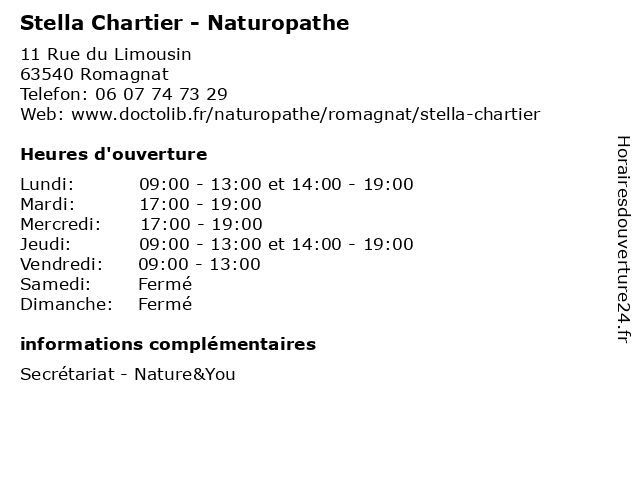 Stella Chartier - Naturopathe

11 Rue du Limousin
63540 Romagnat
Telefon: 06 07 74 73 29
Web: www.doctolib.fr/naturopathe/romagnat/stella-chartier

Heures d'ouverture

| | |
|---|---|
| Lundi: | 09:00 - 13:00 et 14:00 - 19:00 |
| Mardi: | 17:00 - 19:00 |
| Mercredi: | 17:00 - 19:00 |
| Jeudi: | 09:00 - 13:00 et 14:00 - 19:00 |
| Vendredi: | 09:00 - 13:00 |
| Samedi: | Fermé |
| Dimanche: | Fermé |

informations complémentaires

Secrétariat - Nature&You

Horairesdouverture24.fr